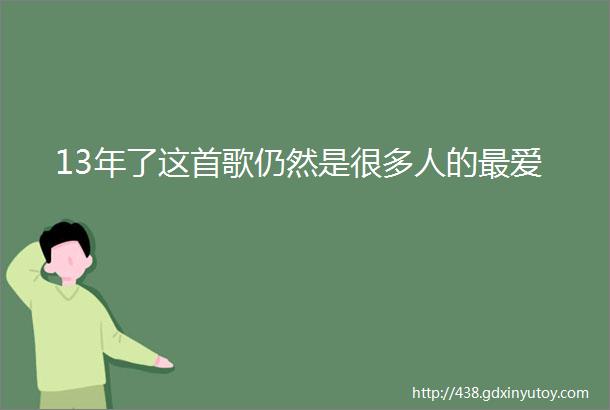 13年了这首歌仍然是很多人的最爱

http://438.gdxinyutoy.com